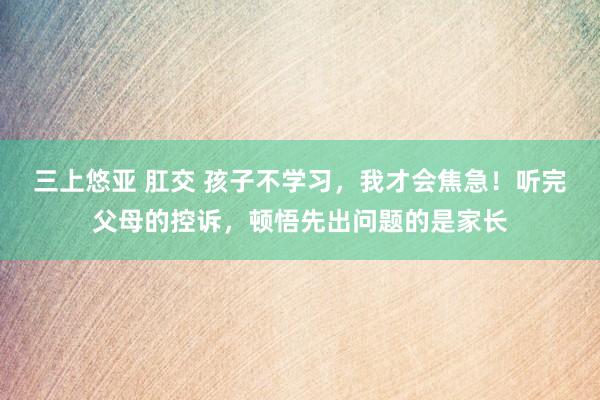 三上悠亚 肛交 孩子不学习，我才会焦急！听完父母的控诉，顿悟先出问题的是家长